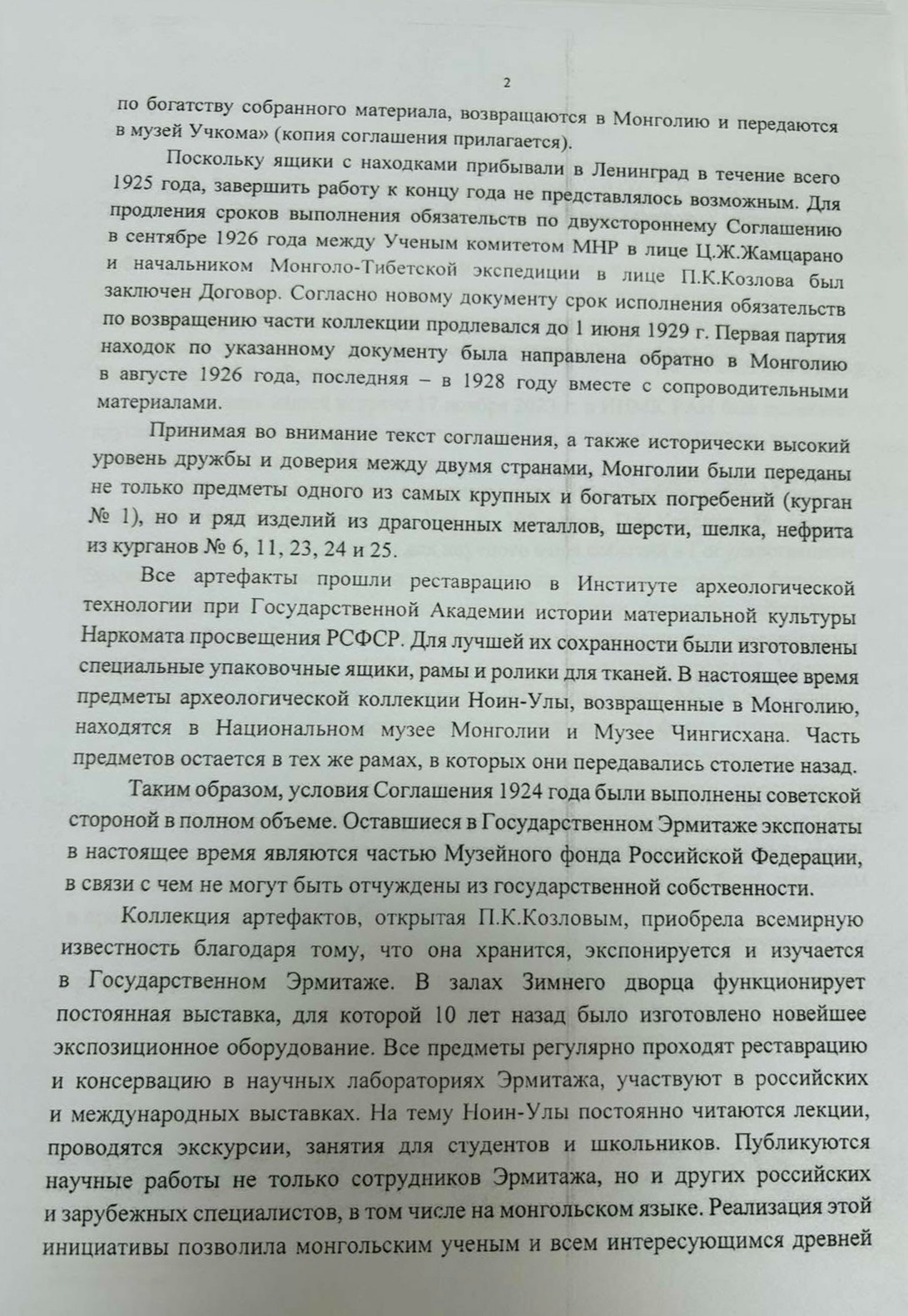 2

по богатству собранного материала, возвращаются в Монголию и передаются в музей Учкома» (копия соглашения прилагается).

Поскольку ящики с находками прибывали в Ленинград в течение всего 1925 года, завершить работу к концу года не представлялось возможным. Для продления сроков выполнения обязательств по двухстороннему Соглашению в сентябре 1926 года между Ученым комитетом МНР в лице Ц.Ж.Жамцарано и начальником Монголо-Тибетской экспедиции в лице П.К.Козлова был заключен Договор. Согласно новому документу срок исполнения обязательств по возвращению части коллекции продлевался до 1 июня 1929 г. Первая партия находок по указанному документу была направлена обратно в Монголию в августе 1926 года, последняя – в 1928 году вместе с сопроводительными материалами.

Принимая во внимание текст соглашения, а также исторически высокий уровень дружбы и доверия между двумя странами, Монголии были переданы не только предметы одного из самых крупных и богатых погребений (курган № 1), но и ряд изделий из драгоценных металлов, шерсти, шелка, нефрита из курганов № 6, 11, 23, 24 и 25.

Все артефакты прошли реставрацию в Институте археологической технологии при Государственной Академии истории материальной культуры Наркомата просвещения РСФСР. Для лучшей их сохранности были изготовлены специальные упаковочные ящики, рамы и ролики для тканей. В настоящее время предметы археологической коллекции Ноин-Улы, возвращенные в Монголию, находятся в Национальном музее Монголии и Музее Чингисхана. Часть предметов остается в тех же рамах, в которых они передавались столетие назад.

Таким образом, условия Соглашения 1924 года были выполнены советской стороной в полном объеме. Оставшиеся в Государственном Эрмитаже экспонаты в настоящее время являются частью Музейного фонда Российской Федерации, в связи с чем не могут быть отчуждены из государственной собственности.

Коллекция артефактов, открытая П.К.Козловым, приобрела всемирную известность благодаря тому, что она хранится, экспонируется и изучается в Государственном Эрмитаже. В залах Зимнего дворца функционирует постоянная выставка, для которой 10 лет назад было изготовлено новейшее экспозиционное оборудование. Все предметы регулярно проходят реставрацию и консервацию в научных лабораториях Эрмитажа, участвуют в российских и международных выставках. На тему Ноин-Улы постоянно читаются лекции, проводятся экскурсии, занятия для студентов и школьников. Публикуются научные работы не только сотрудников Эрмитажа, но и других российских и зарубежных специалистов, в том числе на монгольском языке. Реализация этой инициативы позволила монгольским ученым и всем интересующимся древней